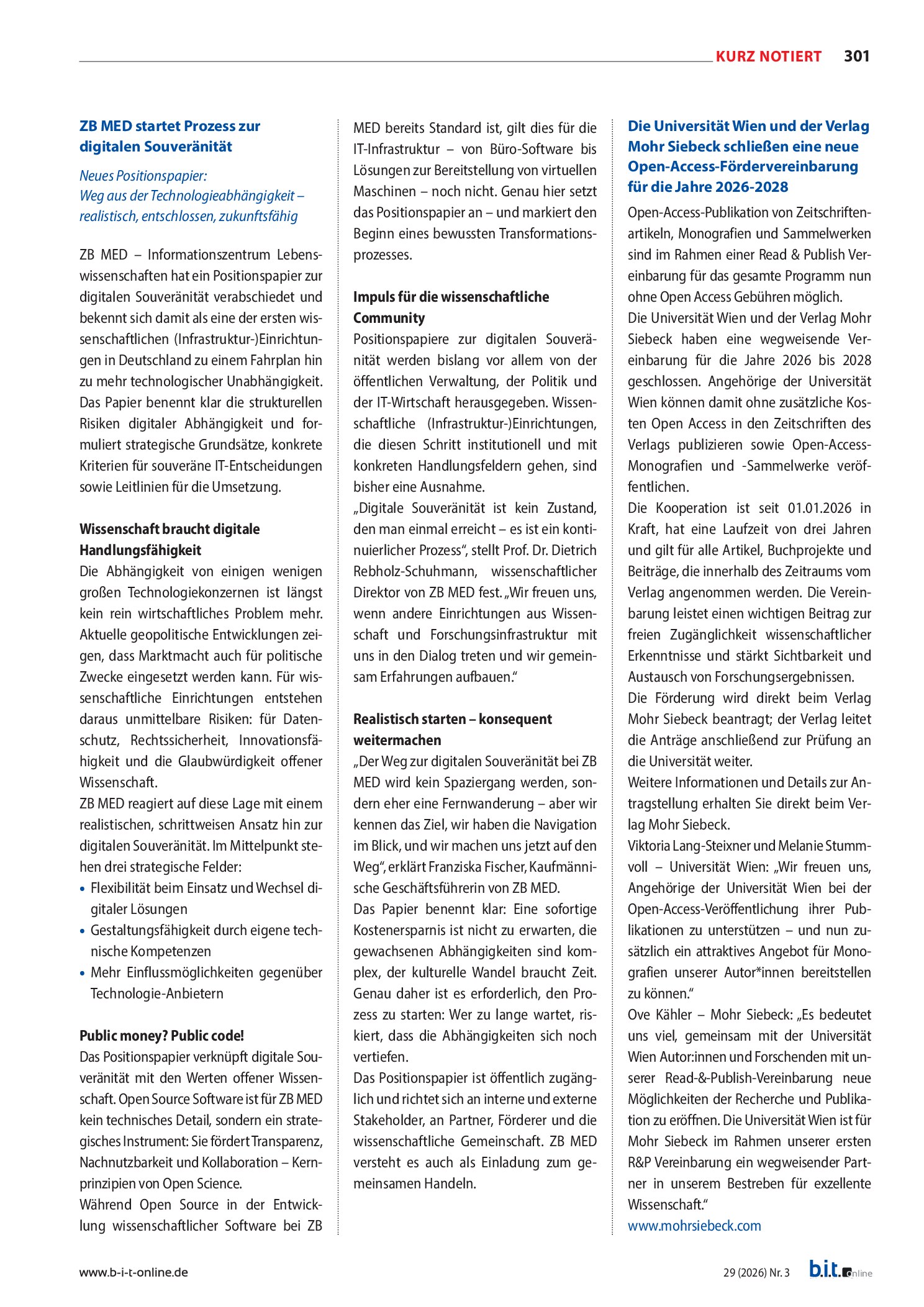 KURZ NOTIERT 301

ZB MED startet Prozess zur digitalen Souveränität

Neues Positionspapier:
Weg aus der Technologieabhängigkeit – realistisch, entschlossen, zukunftsfähig

ZB MED – Informationszentrum Lebenswissenschaften hat ein Positionspapier zur digitalen Souveränität verabschiedet und bekennt sich damit als eine der ersten wissenschaftlichen (Infrastruktur-)Einrichtungen in Deutschland zu einem Fahrplan hin zu mehr technologischer Unabhängigkeit. Das Papier benennt klar die strukturellen Risiken digitaler Abhängigkeit und formuliert strategische Grundsätze, konkrete Kriterien für souveräne IT-Entscheidungen sowie Leitlinien für die Umsetzung.

Wissenschaft braucht digitale Handlungsfähigkeit
Die Abhängigkeit von einigen wenigen großen Technologiekonzernen ist längst kein rein wirtschaftliches Problem mehr. Aktuelle geopolitische Entwicklungen zeigen, dass Marktmacht auch für politische Zwecke eingesetzt werden kann. Für wissenschaftliche Einrichtungen entstehen daraus unmittelbare Risiken: für Datenschutz, Rechtssicherheit, Innovationsfähigkeit und die Glaubwürdigkeit offener Wissenschaft.
ZB MED reagiert auf diese Lage mit einem realistischen, schrittweisen Ansatz hin zur digitalen Souveränität. Im Mittelpunkt stehen drei strategische Felder:
• Flexibilität beim Einsatz und Wechsel digitaler Lösungen
• Gestaltungsfähigkeit durch eigene technische Kompetenzen
• Mehr Einflussmöglichkeiten gegenüber Technologie-Anbietern

Public money? Public code!
Das Positionspapier verknüpft digitale Souveränität mit den Werten offener Wissenschaft. Open Source Software ist für ZB MED kein technisches Detail, sondern ein strategisches Instrument: Sie fördert Transparenz, Nachnutzbarkeit und Kollaboration – Kernprinzipien von Open Science.
Während Open Source in der Entwicklung wissenschaftlicher Software bei ZB MED bereits Standard ist, gilt dies für die IT-Infrastruktur – von Büro-Software bis Lösungen zur Bereitstellung von virtuellen Maschinen – noch nicht. Genau hier setzt das Positionspapier an – und markiert den Beginn eines bewussten Transformationsprozesses.

Impuls für die wissenschaftliche Community
Positionspapiere zur digitalen Souveränität werden bislang vor allem von der öffentlichen Verwaltung, der Politik und der IT-Wirtschaft herausgegeben. Wissenschaftliche (Infrastruktur-)Einrichtungen, die diesen Schritt institutionell und mit konkreten Handlungsfeldern gehen, sind bisher eine Ausnahme.
„Digitale Souveränität ist kein Zustand, den man einmal erreicht – es ist ein kontinuierlicher Prozess", stellt Prof. Dr. Dietrich Rebholz-Schuhmann, wissenschaftlicher Direktor von ZB MED fest. „Wir freuen uns, wenn andere Einrichtungen aus Wissenschaft und Forschungsinfrastruktur mit uns in den Dialog treten und wir gemeinsam Erfahrungen aufbauen."

Realistisch starten – konsequent weitermachen
„Der Weg zur digitalen Souveränität bei ZB MED wird kein Spaziergang werden, sondern eher eine Fernwanderung – aber wir kennen das Ziel, wir haben die Navigation im Blick, und wir machen uns jetzt auf den Weg", erklärt Franziska Fischer, Kaufmännische Geschäftsführerin von ZB MED.
Das Papier benennt klar: Eine sofortige Kostenersparnis ist nicht zu erwarten, die gewachsenen Abhängigkeiten sind komplex, der kulturelle Wandel braucht Zeit. Genau daher ist es erforderlich, den Prozess zu starten: Wer zu lange wartet, riskiert, dass die Abhängigkeiten sich noch vertiefen.
Das Positionspapier ist öffentlich zugänglich und richtet sich an interne und externe Stakeholder, an Partner, Förderer und die wissenschaftliche Gemeinschaft. ZB MED versteht es auch als Einladung zum gemeinsamen Handeln.

Die Universität Wien und der Verlag Mohr Siebeck schließen eine neue Open-Access-Fördervereinbarung für die Jahre 2026-2028

Open-Access-Publikation von Zeitschriftenartikeln, Monografien und Sammelwerken sind im Rahmen einer Read & Publish Vereinbarung für das gesamte Programm nun ohne Open Access Gebühren möglich.
Die Universität Wien und der Verlag Mohr Siebeck haben eine wegweisende Vereinbarung für die Jahre 2026 bis 2028 geschlossen. Angehörige der Universität Wien können damit ohne zusätzliche Kosten Open Access in den Zeitschriften des Verlags publizieren sowie Open-Access-Monografien und -Sammelwerke veröffentlichen.
Die Kooperation ist seit 01.01.2026 in Kraft, hat eine Laufzeit von drei Jahren und gilt für alle Artikel, Buchprojekte und Beiträge, die innerhalb des Zeitraums vom Verlag angenommen werden. Die Vereinbarung leistet einen wichtigen Beitrag zur freien Zugänglichkeit wissenschaftlicher Erkenntnisse und stärkt Sichtbarkeit und Austausch von Forschungsergebnissen.
Die Förderung wird direkt beim Verlag Mohr Siebeck beantragt; der Verlag leitet die Anträge anschließend zur Prüfung an die Universität weiter.
Weitere Informationen und Details zur Antragstellung erhalten Sie direkt beim Verlag Mohr Siebeck.
Viktoria Lang-Steixner und Melanie Stummvoll – Universität Wien: „Wir freuen uns, Angehörige der Universität Wien bei der Open-Access-Veröffentlichung ihrer Publikationen zu unterstützen – und nun zusätzlich ein attraktives Angebot für Monografien unserer Autor*innen bereitstellen zu können."
Ove Kähler – Mohr Siebeck: „Es bedeutet uns viel, gemeinsam mit der Universität Wien Autor:innen und Forschenden mit unserer Read-&-Publish-Vereinbarung neue Möglichkeiten der Recherche und Publikation zu eröffnen. Die Universität Wien ist für Mohr Siebeck im Rahmen unserer ersten R&P Vereinbarung ein wegweisender Partner in unserem Bestreben für exzellente Wissenschaft."
www.mohrsiebeck.com

www.b-i-t-online.de

29 (2026) Nr. 3 b.i.t.online